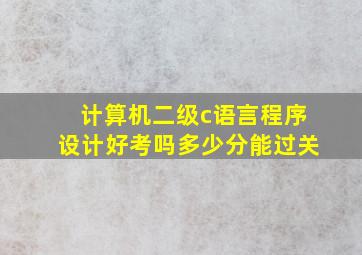 计算机二级c语言程序设计好考吗多少分能过关